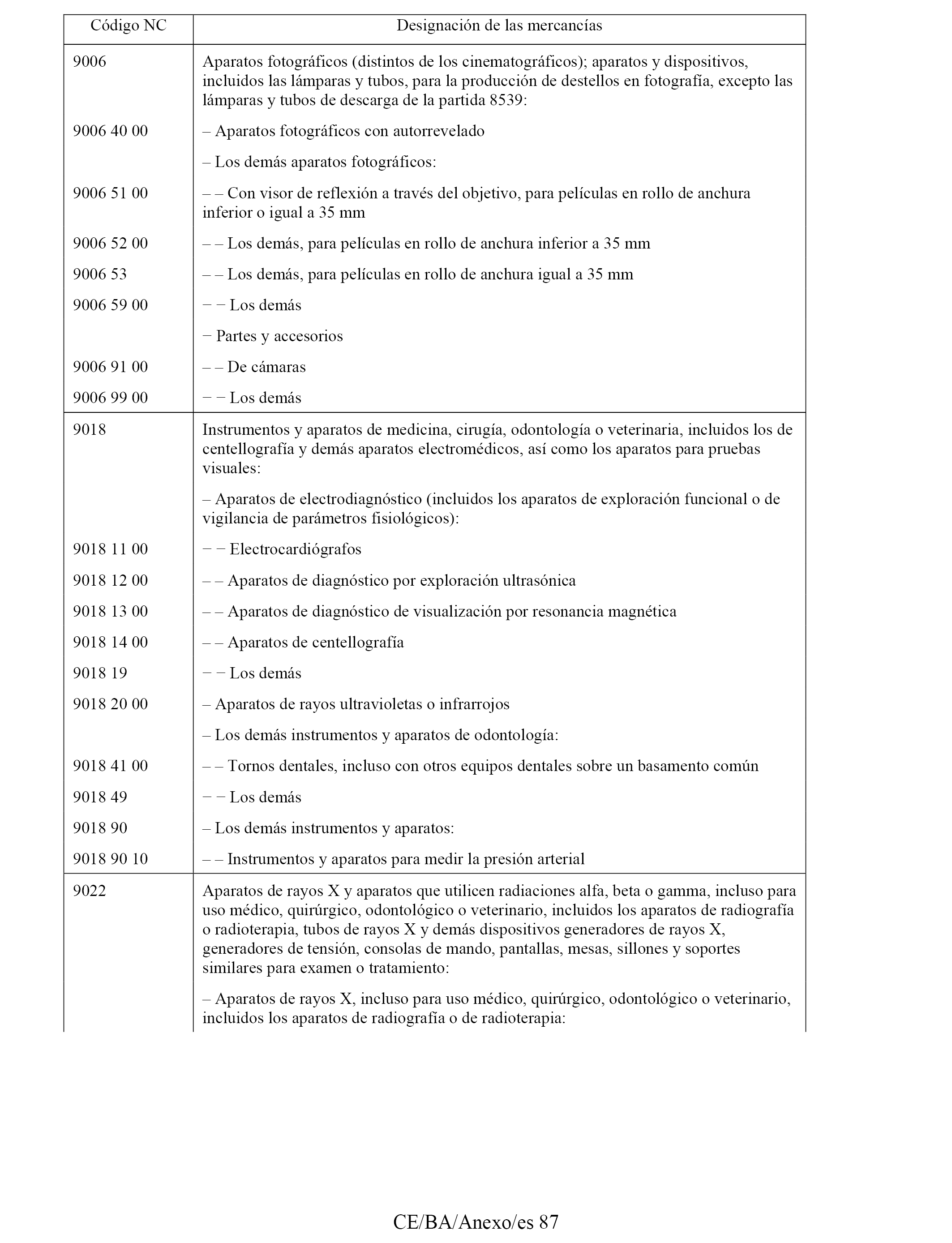 | Código NC | Designación de las mercancías |
|---|---|
| 9006 | Aparatos fotográficos (distintos de los cinematográficos); aparatos y dispositivos, incluidos las lámparas y tubos, para la producción de destellos en fotografía, excepto las lámparas y tubos de descarga de la partida 8539: |
| 9006 40 00 | – Aparatos fotográficos con autorrevelado |
| | – Los demás aparatos fotográficos: |
| 9006 51 00 | – – Con visor de reflexión a través del objetivo, para películas en rollo de anchura inferior o igual a 35 mm |
| 9006 52 00 | – – Los demás, para películas en rollo de anchura inferior a 35 mm |
| 9006 53 | – – Los demás, para películas en rollo de anchura igual a 35 mm |
| 9006 59 00 | − − Los demás |
| | − Partes y accesorios |
| 9006 91 00 | – – De cámaras |
| 9006 99 00 | − − Los demás |
| 9018 | Instrumentos y aparatos de medicina, cirugía, odontología o veterinaria, incluidos los de centellografía y demás aparatos electromédicos, así como los aparatos para pruebas visuales: |
| | – Aparatos de electrodiagnóstico (incluidos los aparatos de exploración funcional o de vigilancia de parámetros fisiológicos): |
| 9018 11 00 | − − Electrocardiógrafos |
| 9018 12 00 | – – Aparatos de diagnóstico por exploración ultrasónica |
| 9018 13 00 | – – Aparatos de diagnóstico de visualización por resonancia magnética |
| 9018 14 00 | – – Aparatos de centellografía |
| 9018 19 | − − Los demás |
| 9018 20 00 | – Aparatos de rayos ultravioletas o infrarrojos |
| | – Los demás instrumentos y aparatos de odontología: |
| 9018 41 00 | – – Tornos dentales, incluso con otros equipos dentales sobre un basamento común |
| 9018 49 | − − Los demás |
| 9018 90 | – Los demás instrumentos y aparatos: |
| 9018 90 10 | – – Instrumentos y aparatos para medir la presión arterial |
| 9022 | Aparatos de rayos X y aparatos que utilicen radiaciones alfa, beta o gamma, incluso para uso médico, quirúrgico, odontológico o veterinario, incluidos los aparatos de radiografía o radioterapia, tubos de rayos X y demás dispositivos generadores de rayos X, generadores de tensión, consolas de mando, pantallas, mesas, sillones y soportes similares para examen o tratamiento: |
| | – Aparatos de rayos X, incluso para uso médico, quirúrgico, odontológico o veterinario, incluidos los aparatos de radiografía o de radioterapia: |

CE/BA/Anexo/es 87